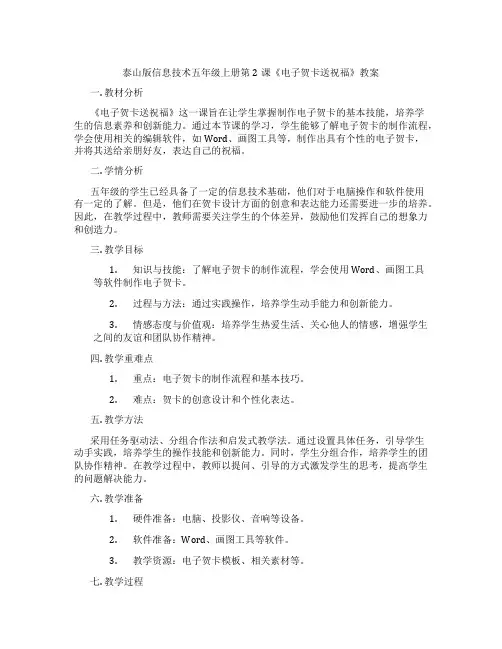 泰山版信息技术五年级上册第 2 课《电子贺卡送祝福》教案

一. 教材分析

《电子贺卡送祝福》这一课旨在让学生掌握制作电子贺卡的基本技能，培养学生的信息素养和创新能力。通过本节课的学习，学生能够了解电子贺卡的制作流程，学会使用相关的编辑软件，如 Word、画图工具等，制作出具有个性的电子贺卡，并将其送给亲朋好友，表达自己的祝福。

二. 学情分析

五年级的学生已经具备了一定的信息技术基础，他们对于电脑操作和软件使用有一定的了解。但是，他们在贺卡设计方面的创意和表达能力还需要进一步的培养。因此，在教学过程中，教师需要关注学生的个体差异，鼓励他们发挥自己的想象力和创造力。

三. 教学目标

1. 知识与技能：了解电子贺卡的制作流程，学会使用 Word、画图工具等软件制作电子贺卡。

2. 过程与方法：通过实践操作，培养学生动手能力和创新能力。

3. 情感态度与价值观：培养学生热爱生活、关心他人的情感，增强学生之间的友谊和团队协作精神。

四. 教学重难点

1. 重点：电子贺卡的制作流程和基本技巧。

2. 难点：贺卡的创意设计和个性化表达。

五. 教学方法

采用任务驱动法、分组合作法和启发式教学法。通过设置具体任务，引导学生动手实践，培养学生的操作技能和创新能力。同时，学生分组合作，培养学生的团队协作精神。在教学过程中，教师以提问、引导的方式激发学生的思考，提高学生的问题解决能力。

六. 教学准备

1. 硬件准备：电脑、投影仪、音响等设备。

2. 软件准备：Word、画图工具等软件。

3. 教学资源：电子贺卡模板、相关素材等。

七. 教学过程